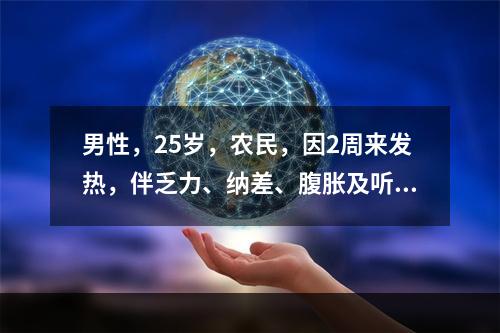 男性，25岁，农民，因2周来发热，伴乏力、纳差、腹胀及听...